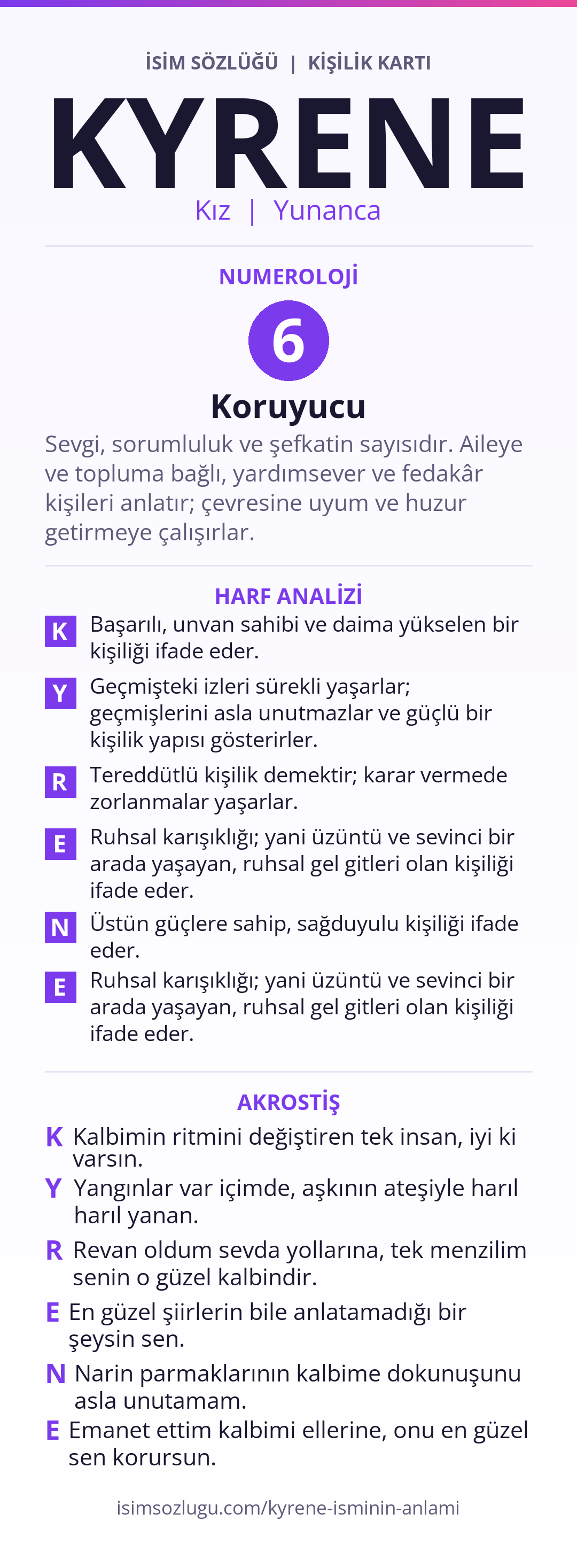 İSİM SÖZLÜĞÜ | KİŞİLİK KARTI

KYRENE

Kız | Yunanca

NUMEROLOJİ

6

Koruyucu

Sevgi, sorumluluk ve şefkatin sayısıdır. Aileye ve topluma bağlı, yardımsever ve fedakâr kişileri anlatır; çevresine uyum ve huzur getirmeye çalışırlar.

HARF ANALİZİ

K Başarılı, unvan sahibi ve daima yükselen bir kişiliği ifade eder.

Y Geçmişteki izleri sürekli yaşarlar; geçmişlerini asla unutmazlar ve güçlü bir kişilik yapısı gösterirler.

R Tereddütlü kişilik demektir; karar vermede zorlanmalar yaşarlar.

E Ruhsal karışıklığı; yani üzüntü ve sevinci bir arada yaşayan, ruhsal gel gitleri olan kişiliği ifade eder.

N Üstün güçlere sahip, sağduyulu kişiliği ifade eder.

E Ruhsal karışıklığı; yani üzüntü ve sevinci bir arada yaşayan, ruhsal gel gitleri olan kişiliği ifade eder.

AKROSTİŞ

K Kalbimin ritmini değiştiren tek insan, iyi ki varsın.

Y Yangınlar var içimde, aşkının ateşiyle harıl harıl yanan.

R Revan oldum sevda yollarına, tek menzilim senin o güzel kalbindir.

E En güzel şiirlerin bile anlatamadığı bir şeysin sen.

N Narin parmaklarının kalbime dokunuşunu asla unutamam.

E Emanet ettim kalbimi ellerine, onu en güzel sen korursun.

isimsozlugu.com/kyrene-isminin-anlami